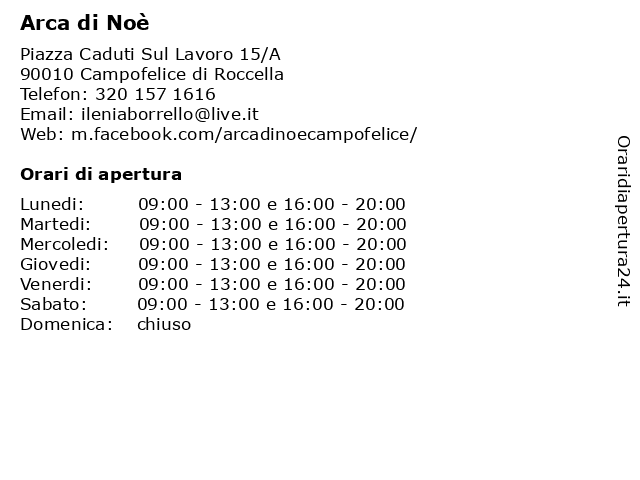 Arca di Noè

Piazza Caduti Sul Lavoro 15/A
90010 Campofelice di Roccella
Telefon: 320 157 1616
Email: ileniaborrello@live.it
Web: m.facebook.com/arcadinoecampofelice/

Orari di apertura

| | |
|---|---|
| Lunedi: | 09:00 - 13:00 e 16:00 - 20:00 |
| Martedi: | 09:00 - 13:00 e 16:00 - 20:00 |
| Mercoledi: | 09:00 - 13:00 e 16:00 - 20:00 |
| Giovedi: | 09:00 - 13:00 e 16:00 - 20:00 |
| Venerdi: | 09:00 - 13:00 e 16:00 - 20:00 |
| Sabato: | 09:00 - 13:00 e 16:00 - 20:00 |
| Domenica: | chiuso |

Oraridiapertura24.it